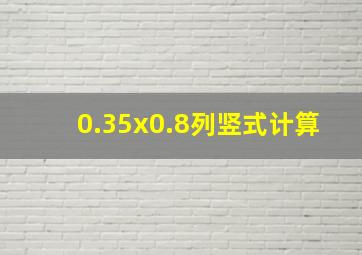 0.35x0.8列竖式计算